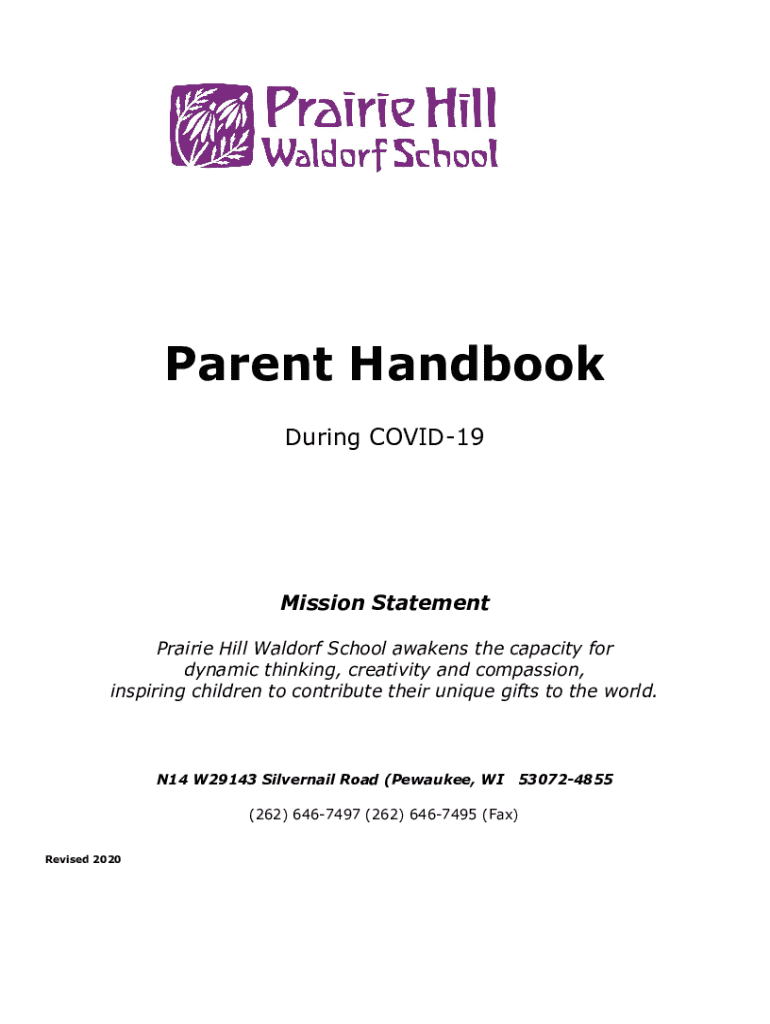 Prairie Hill
Waldorf School

Parent Handbook

During COVID-19

Mission Statement

Prairie Hill Waldorf School awakens the capacity for dynamic thinking, creativity and compassion, inspiring children to contribute their unique gifts to the world.

N14 W29143 Silvernail Road (Pewaukee, WI 53072-4855

(262) 646-7497 (262) 646-7495 (Fax)

Revised 2020